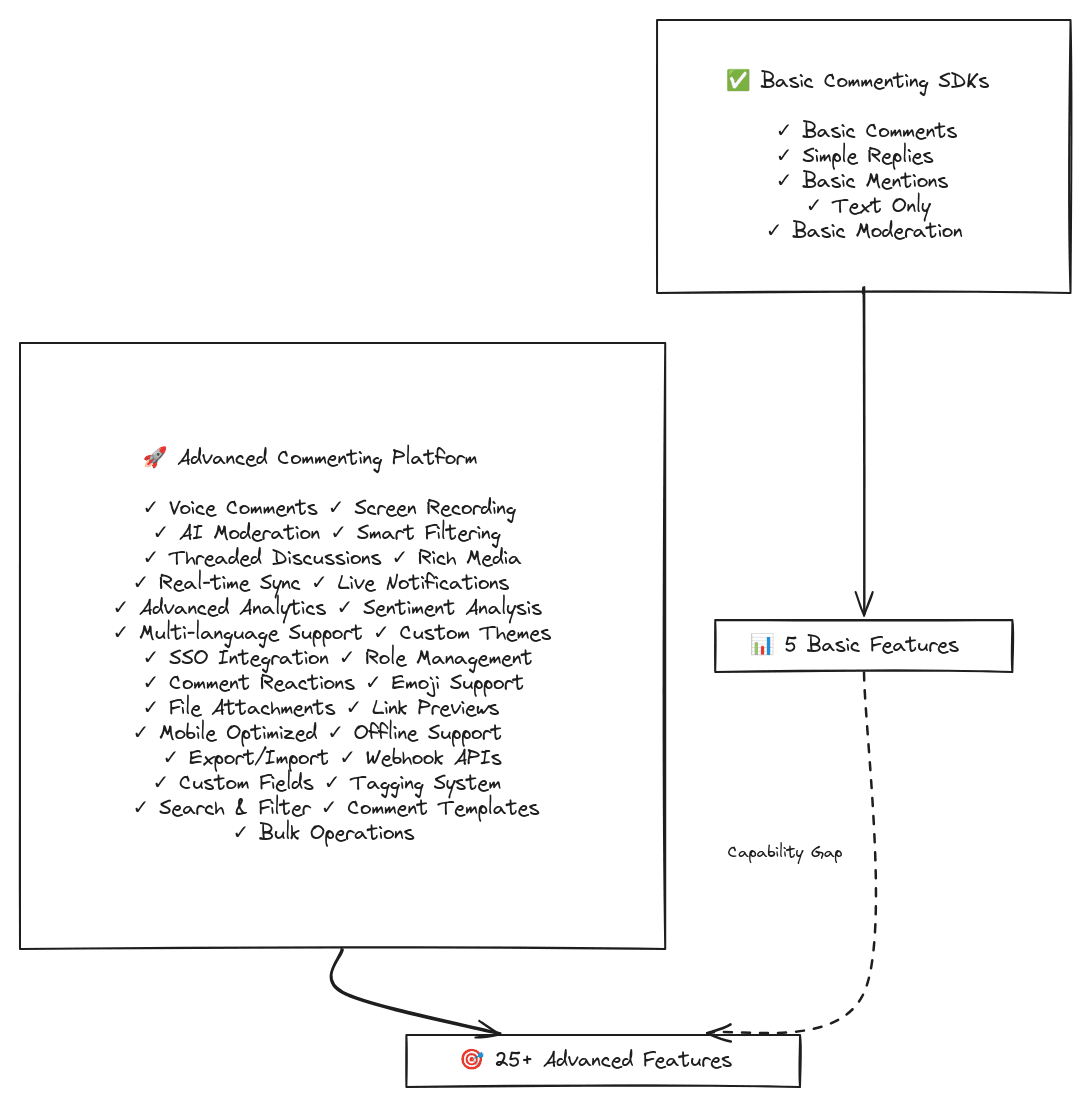 ✅ Basic Commenting SDKs

✓ Basic Comments
✓ Simple Replies
✓ Basic Mentions
✓ Text Only
✓ Basic Moderation

🚀 Advanced Commenting Platform

✓ Voice Comments ✓ Screen Recording
✓ AI Moderation ✓ Smart Filtering
✓ Threaded Discussions ✓ Rich Media
✓ Real-time Sync ✓ Live Notifications
✓ Advanced Analytics ✓ Sentiment Analysis
✓ Multi-language Support ✓ Custom Themes
✓ SSO Integration ✓ Role Management
✓ Comment Reactions ✓ Emoji Support
✓ File Attachments ✓ Link Previews
✓ Mobile Optimized ✓ Offline Support
✓ Export/Import ✓ Webhook APIs
✓ Custom Fields ✓ Tagging System
✓ Search & Filter ✓ Comment Templates
✓ Bulk Operations

📊 5 Basic Features

Capability Gap

🎯 25+ Advanced Features